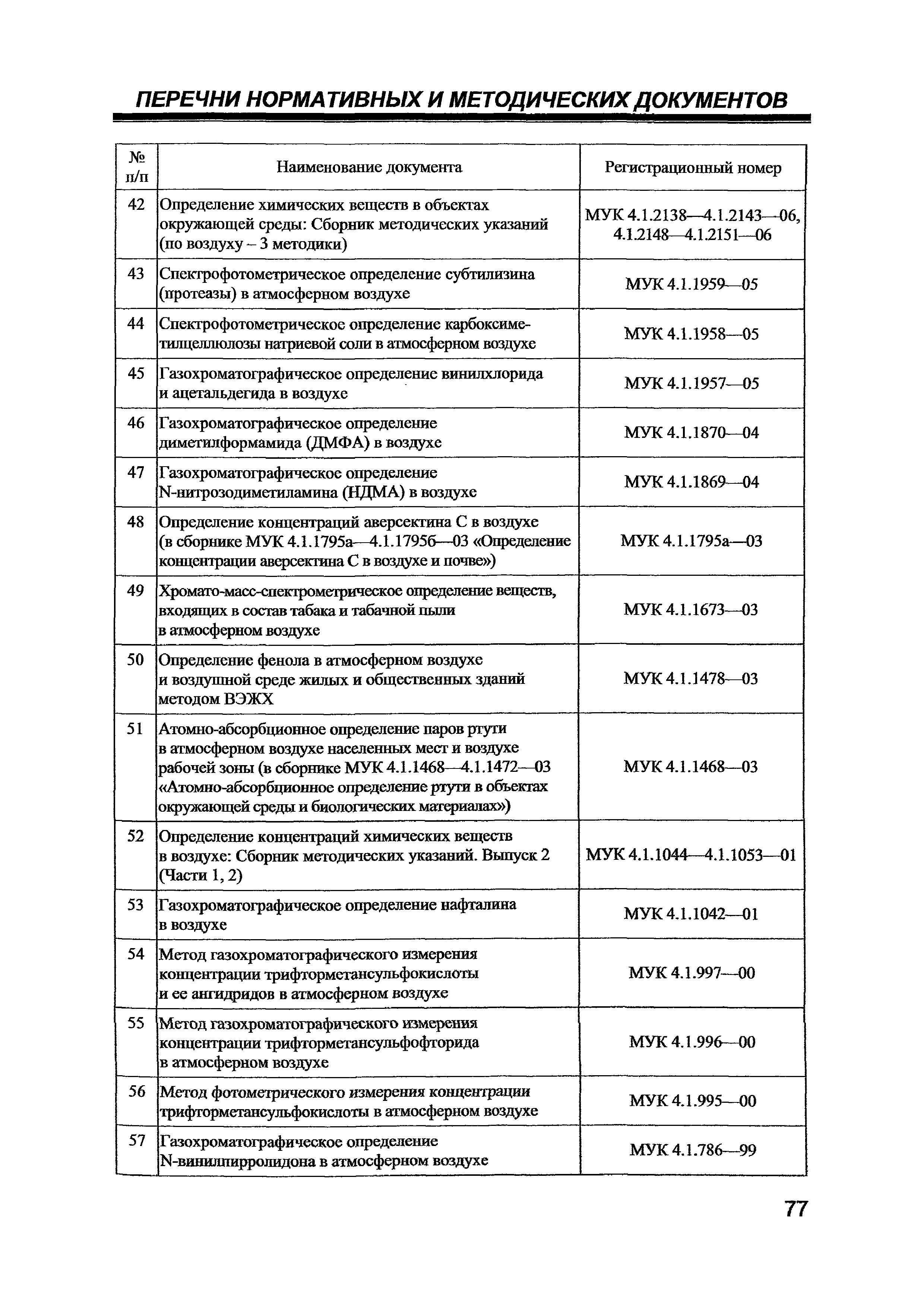 ПЕРЕЧНИ НОРМАТИВНЫХ И МЕТОДИЧЕСКИХ ДОКУМЕНТОВ

| № п/п | Наименование документа | Регистрационный номер |
|---|---|---|
| 42 | Определение химических веществ в объектах окружающей среды: Сборник методических указаний (по воздуху – 3 методики) | МУК 4.1.2138—4.1.2143—06, 4.1.2148—4.1.2151—06 |
| 43 | Спектрофотометрическое определение субтилизина (протеазы) в атмосферном воздухе | МУК 4.1.1959—05 |
| 44 | Спектрофотометрическое определение карбоксиметилцеллюлозы натриевой соли в атмосферном воздухе | МУК 4.1.1958—05 |
| 45 | Газохроматографическое определение винилхлорида и ацетальдегида в воздухе | МУК 4.1.1957—05 |
| 46 | Газохроматографическое определение диметилформамида (ДМФА) в воздухе | МУК 4.1.1870—04 |
| 47 | Газохроматографическое определение N-нитрозодиметиламина (НДМА) в воздухе | МУК 4.1.1869—04 |
| 48 | Определение концентраций аверсектина С в воздухе (в сборнике МУК 4.1.1795а—4.1.1795б—03 «Определение концентрации аверсектина С в воздухе и почве») | МУК 4.1.1795а—03 |
| 49 | Хромато-масс-спектрометрическое определение веществ, входящих в состав табака и табачной пыли в атмосферном воздухе | МУК 4.1.1673—03 |
| 50 | Определение фенола в атмосферном воздухе и воздушной среде жилых и общественных зданий методом ВЭЖХ | МУК 4.1.1478—03 |
| 51 | Атомно-абсорбционное определение паров ртути в атмосферном воздухе населенных мест и воздухе рабочей зоны (в сборнике МУК 4.1.1468—4.1.1472—03 «Атомно-абсорбционное определение ртути в объектах окружающей среды и биологических материалах») | МУК 4.1.1468—03 |
| 52 | Определение концентраций химических веществ в воздухе: Сборник методических указаний. Выпуск 2 (Части 1, 2) | МУК 4.1.1044—4.1.1053—01 |
| 53 | Газохроматографическое определение нафталина в воздухе | МУК 4.1.1042—01 |
| 54 | Метод газохроматографического измерения концентрации трифторметансульфокислоты и ее ангидридов в атмосферном воздухе | МУК 4.1.997—00 |
| 55 | Метод газохроматографического измерения концентрации трифторметансульфофторида в атмосферном воздухе | МУК 4.1.996—00 |
| 56 | Метод фотометрического измерения концентрации трифторметансульфокислоты в атмосферном воздухе | МУК 4.1.995—00 |
| 57 | Газохроматографическое определение N-винилпирролидона в атмосферном воздухе | МУК 4.1.786—99 |

77